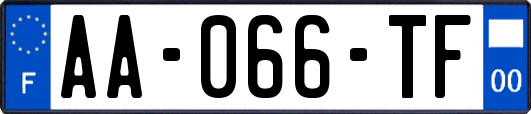 F

AA-066-TF

00